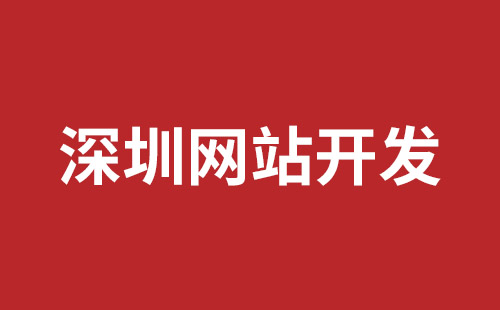 深圳网站开发